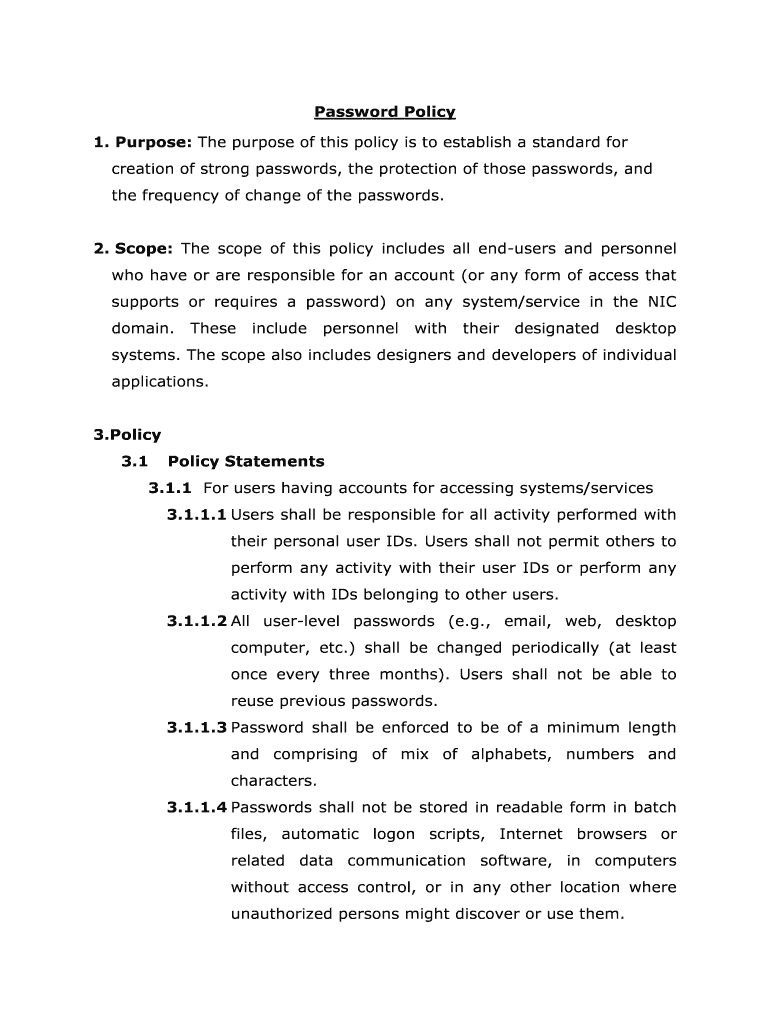 Password Policy

1. Purpose: The purpose of this policy is to establish a standard for creation of strong passwords, the protection of those passwords, and the frequency of change of the passwords.

2. Scope: The scope of this policy includes all end-users and personnel who have or are responsible for an account (or any form of access that supports or requires a password) on any system/service in the NIC domain. These include personnel with their designated desktop systems. The scope also includes designers and developers of individual applications.

3.Policy

3.1 Policy Statements

3.1.1 For users having accounts for accessing systems/services

3.1.1.1 Users shall be responsible for all activity performed with their personal user IDs. Users shall not permit others to perform any activity with their user IDs or perform any activity with IDs belonging to other users.

3.1.1.2 All user-level passwords (e.g., email, web, desktop computer, etc.) shall be changed periodically (at least once every three months). Users shall not be able to reuse previous passwords.

3.1.1.3 Password shall be enforced to be of a minimum length and comprising of mix of alphabets, numbers and characters.

3.1.1.4 Passwords shall not be stored in readable form in batch files, automatic logon scripts, Internet browsers or related data communication software, in computers without access control, or in any other location where unauthorized persons might discover or use them.